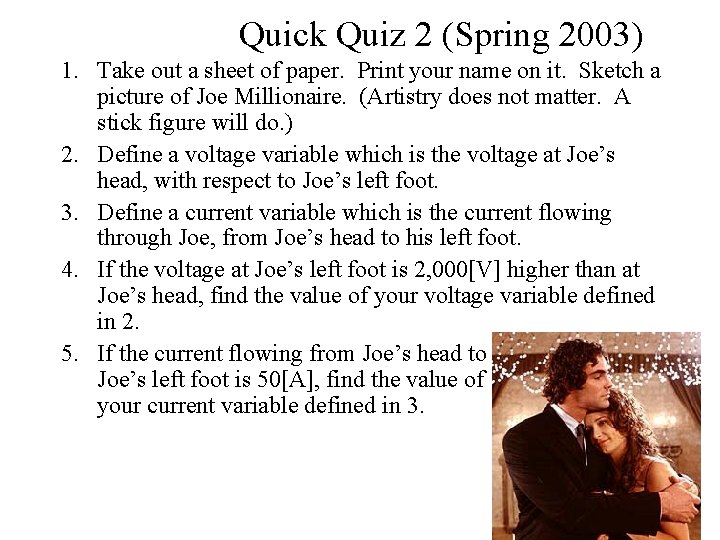 Quick Quiz 2 (Spring 2003)

1. Take out a sheet of paper. Print your name on it. Sketch a picture of Joe Millionaire. (Artistry does not matter. A stick figure will do.)

2. Define a voltage variable which is the voltage at Joe's head, with respect to Joe's left foot.

3. Define a current variable which is the current flowing through Joe, from Joe's head to his left foot.

4. If the voltage at Joe's left foot is 2,000[V] higher than at Joe's head, find the value of your voltage variable defined in 2.

5. If the current flowing from Joe's head to Joe's left foot is 50[A], find the value of your current variable defined in 3.